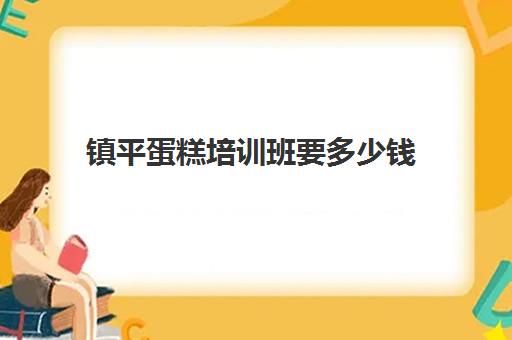 镇平蛋糕培训班要多少钱